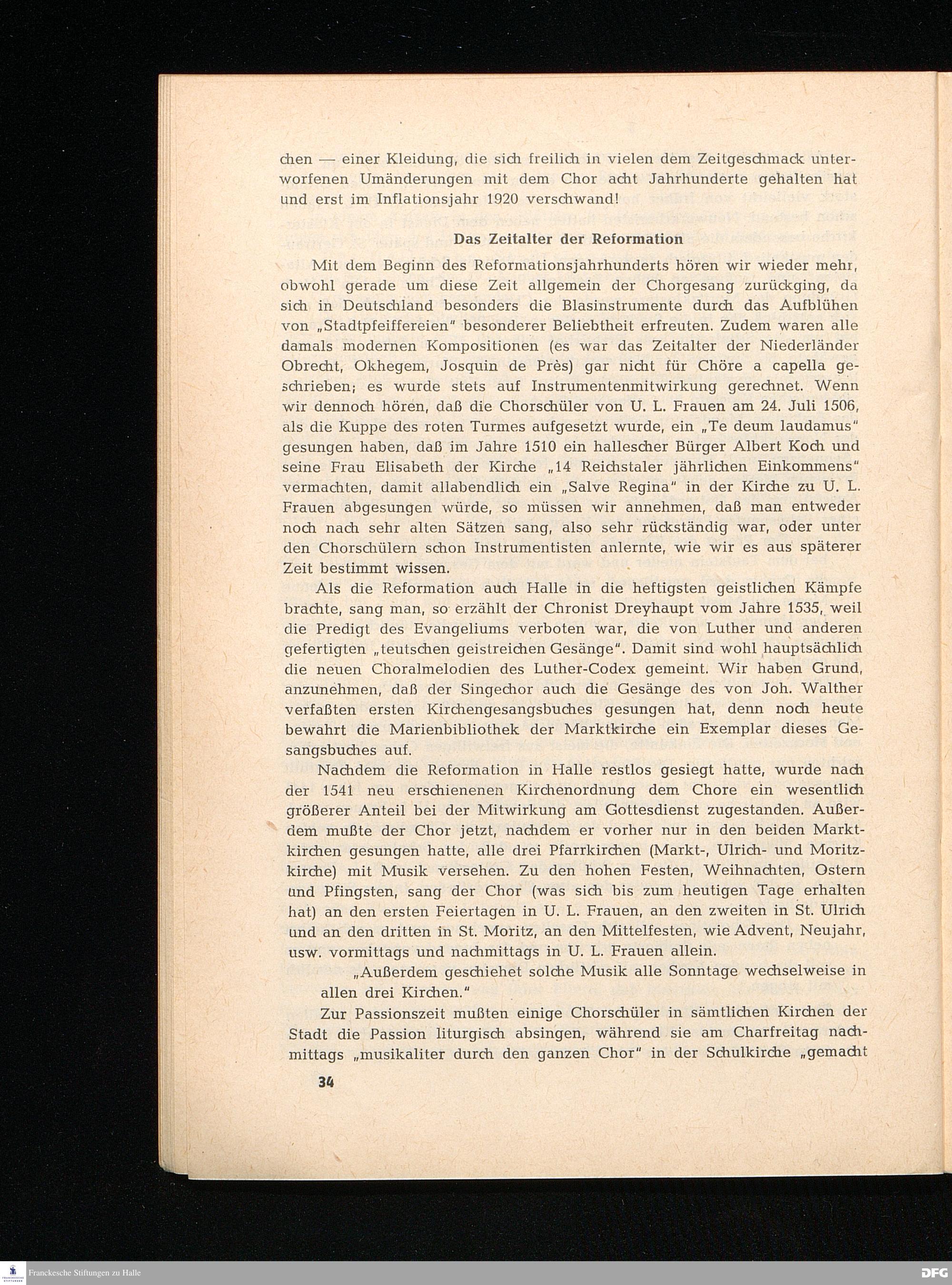 chen — einer Kleidung, die sich freilich in vielen dem Zeitgeschmack unterworfenen Umänderungen mit dem Chor acht Jahrhunderte gehalten hat und erst im Inflationsjahr 1920 verschwand!

Das Zeitalter der Reformation

Mit dem Beginn des Reformationsjahrhunderts hören wir wieder mehr, obwohl gerade um diese Zeit allgemein der Chorgesang zurückging, da sich in Deutschland besonders die Blasinstrumente durch das Aufblühen von „Stadtpfeiffereien" besonderer Beliebtheit erfreuten. Zudem waren alle damals modernen Kompositionen (es war das Zeitalter der Niederländer Obrecht, Okhegem, Josquin de Près) gar nicht für Chöre a capella geschrieben; es wurde stets auf Instrumentenmitwirkung gerechnet. Wenn wir dennoch hören, daß die Chorschüler von U. L. Frauen am 24. Juli 1506, als die Kuppe des roten Turmes aufgesetzt wurde, ein „Te deum laudamus" gesungen haben, daß im Jahre 1510 ein hallescher Bürger Albert Koch und seine Frau Elisabeth der Kirche „14 Reichstaler jährlichen Einkommens" vermachten, damit allabendlich ein „Salve Regina" in der Kirche zu U. L. Frauen abgesungen würde, so müssen wir annehmen, daß man entweder noch nach sehr alten Sätzen sang, also sehr rückständig war, oder unter den Chorschülern schon Instrumentisten anlernte, wie wir es aus späterer Zeit bestimmt wissen.

Als die Reformation auch Halle in die heftigsten geistlichen Kämpfe brachte, sang man, so erzählt der Chronist Dreyhaupt vom Jahre 1535, weil die Predigt des Evangeliums verboten war, die von Luther und anderen gefertigten „teutschen geistreichen Gesänge". Damit sind wohl hauptsächlich die neuen Choralmelodien des Luther-Codex gemeint. Wir haben Grund, anzunehmen, daß der Singechor auch die Gesänge des von Joh. Walther verfaßten ersten Kirchengesangsbuches gesungen hat, denn noch heute bewahrt die Marienbibliothek der Marktkirche ein Exemplar dieses Gesangsbuches auf.

Nachdem die Reformation in Halle restlos gesiegt hatte, wurde nach der 1541 neu erschienenen Kirchenordnung dem Chore ein wesentlich größerer Anteil bei der Mitwirkung am Gottesdienst zugestanden. Außerdem mußte der Chor jetzt, nachdem er vorher nur in den beiden Marktkirchen gesungen hatte, alle drei Pfarrkirchen (Markt-, Ulrich- und Moritzkirche) mit Musik versehen. Zu den hohen Festen, Weihnachten, Ostern und Pfingsten, sang der Chor (was sich bis zum heutigen Tage erhalten hat) an den ersten Feiertagen in U. L. Frauen, an den zweiten in St. Ulrich und an den dritten in St. Moritz, an den Mittelfesten, wie Advent, Neujahr, usw. vormittags und nachmittags in U. L. Frauen allein.

„Außerdem geschiehet solche Musik alle Sonntage wechselweise in allen drei Kirchen."

Zur Passionszeit mußten einige Chorschüler in sämtlichen Kirchen der Stadt die Passion liturgisch absingen, während sie am Charfreitag nachmittags „musikaliter durch den ganzen Chor" in der Schulkirche „gemacht

34

Franckesche Stiftungen zu Halle

DFG